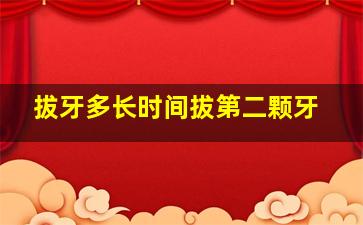 拔牙多长时间拔第二颗牙